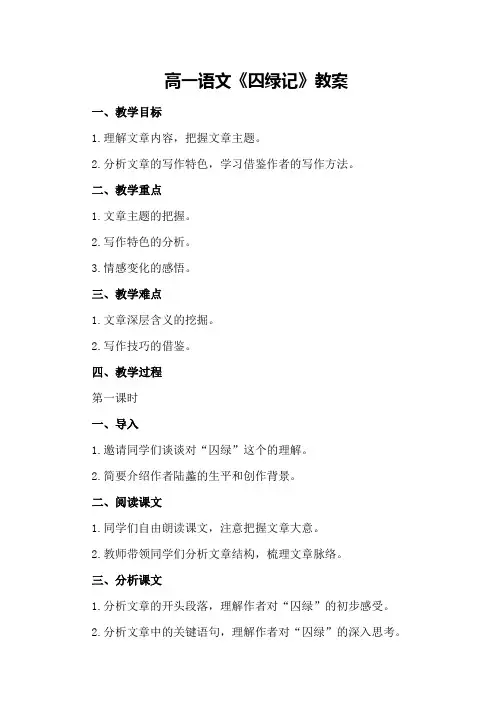 高一语文《囚绿记》教案

一、教学目标

1.理解文章内容，把握文章主题。

2.分析文章的写作特色，学习借鉴作者的写作方法。

二、教学重点

1.文章主题的把握。

2.写作特色的分析。

3.情感变化的感悟。

三、教学难点

1.文章深层含义的挖掘。

2.写作技巧的借鉴。

四、教学过程

第一课时

一、导入

1.邀请同学们谈谈对“囚绿”这个的理解。

2.简要介绍作者陆蠡的生平和创作背景。

二、阅读课文

1.同学们自由朗读课文，注意把握文章大意。

2.教师带领同学们分析文章结构，梳理文章脉络。

三、分析课文

1.分析文章的开头段落，理解作者对“囚绿”的初步感受。

2.分析文章中的关键语句，理解作者对“囚绿”的深入思考。